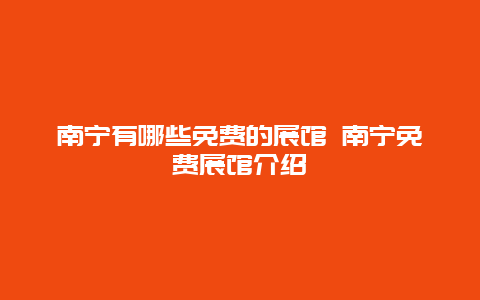 南宁有哪些免费的展馆 南宁免费展馆介绍